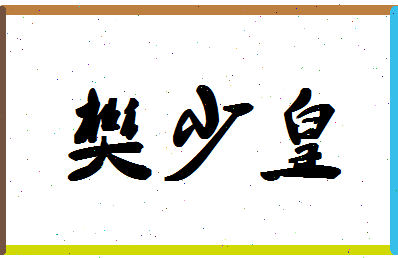 樊少皇